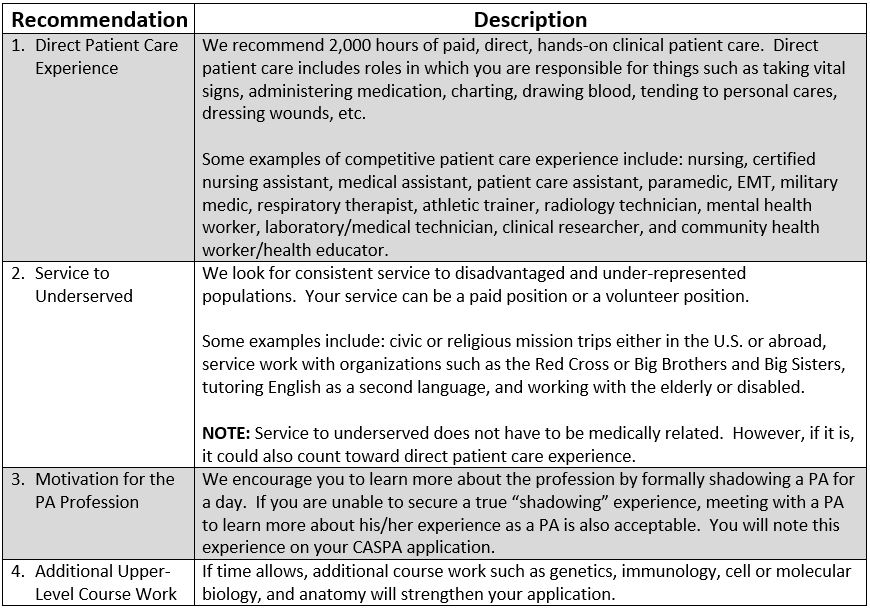 | Recommendation | Description |
|---|---|
| 1. Direct Patient Care Experience | We recommend 2,000 hours of paid, direct, hands-on clinical patient care. Direct patient care includes roles in which you are responsible for things such as taking vital signs, administering medication, charting, drawing blood, tending to personal cares, dressing wounds, etc.<br><br>Some examples of competitive patient care experience include: nursing, certified nursing assistant, medical assistant, patient care assistant, paramedic, EMT, military medic, respiratory therapist, athletic trainer, radiology technician, mental health worker, laboratory/medical technician, clinical researcher, and community health worker/health educator. |
| 2. Service to Underserved | We look for consistent service to disadvantaged and under-represented populations. Your service can be a paid position or a volunteer position.<br><br>Some examples include: civic or religious mission trips either in the U.S. or abroad, service work with organizations such as the Red Cross or Big Brothers and Big Sisters, tutoring English as a second language, and working with the elderly or disabled.<br><br>**NOTE:** Service to underserved does not have to be medically related. However, if it is, it could also count toward direct patient care experience. |
| 3. Motivation for the PA Profession | We encourage you to learn more about the profession by formally shadowing a PA for a day. If you are unable to secure a true "shadowing" experience, meeting with a PA to learn more about his/her experience as a PA is also acceptable. You will note this experience on your CASPA application. |
| 4. Additional Upper-Level Course Work | If time allows, additional course work such as genetics, immunology, cell or molecular biology, and anatomy will strengthen your application. |